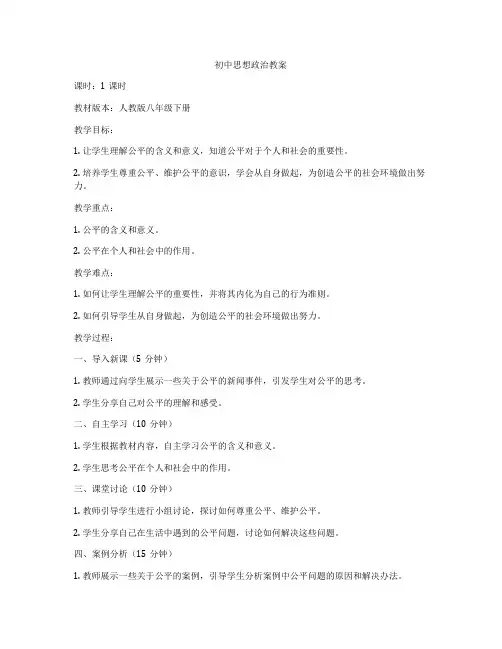 初中思想政治教案

课时：1 课时

教材版本：人教版八年级下册

教学目标：

1. 让学生理解公平的含义和意义，知道公平对于个人和社会的重要性。

2. 培养学生尊重公平、维护公平的意识，学会从自身做起，为创造公平的社会环境做出努力。

教学重点：

1. 公平的含义和意义。

2. 公平在个人和社会中的作用。

教学难点：

1. 如何让学生理解公平的重要性，并将其内化为自己的行为准则。

2. 如何引导学生从自身做起，为创造公平的社会环境做出努力。

教学过程：

一、导入新课（5 分钟）

1. 教师通过向学生展示一些关于公平的新闻事件，引发学生对公平的思考。

2. 学生分享自己对公平的理解和感受。

二、自主学习（10 分钟）

1. 学生根据教材内容，自主学习公平的含义和意义。

2. 学生思考公平在个人和社会中的作用。

三、课堂讨论（10 分钟）

1. 教师引导学生进行小组讨论，探讨如何尊重公平、维护公平。

2. 学生分享自己在生活中遇到的公平问题，讨论如何解决这些问题。

四、案例分析（15 分钟）

1. 教师展示一些关于公平的案例，引导学生分析案例中公平问题的原因和解决办法。